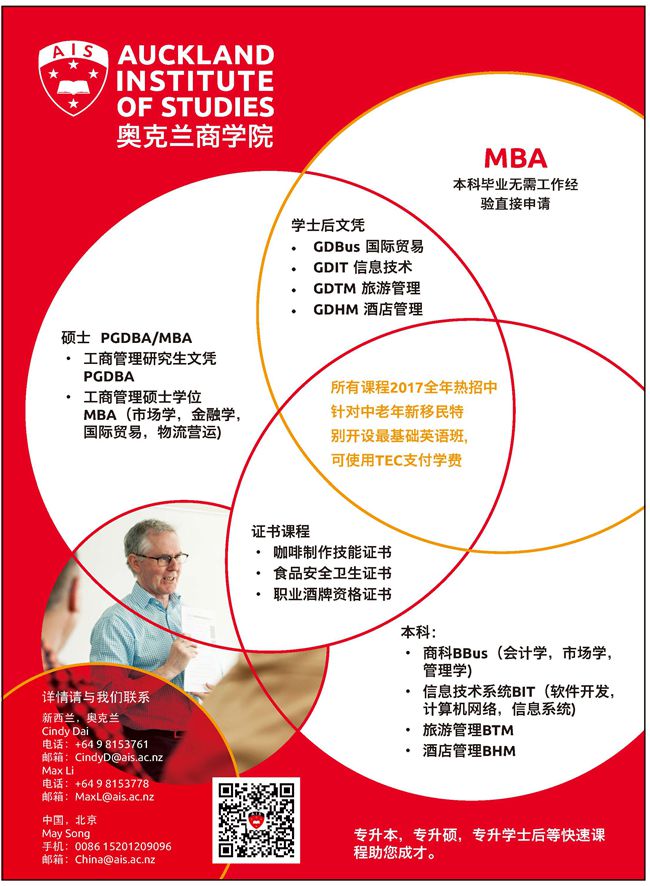 AIS
AUCKLAND INSTITUTE OF STUDIES
奥克兰商学院

MBA
本科毕业无需工作经验直接申请

学士后文凭
• GDBus 国际贸易
• GDIT 信息技术
• GDTM 旅游管理
• GDHM 酒店管理

硕士 PGDBA/MBA
• 工商管理研究生文凭 PGDBA
• 工商管理硕士学位 MBA（市场学，金融学，国际贸易，物流营运）

所有课程2017全年热招中
针对中老年新移民特别开设最基础英语班，
可使用TEC支付学费

证书课程
• 咖啡制作技能证书
• 食品安全卫生证书
• 职业酒牌资格证书

本科：
• 商科BBus（会计学，市场学，管理学）
• 信息技术系统BIT（软件开发，计算机网络，信息系统）
• 旅游管理BTM
• 酒店管理BHM

详情请与我们联系
新西兰，奥克兰
Cindy Dai
电话：+64 9 8153761
邮箱：CindyD@ais.ac.nz
Max Li
电话：+64 9 8153778
邮箱：MaxL@ais.ac.nz

中国，北京
May Song
手机：0086 15201209096
邮箱：China@ais.ac.nz

专升本，专升硕，专升学士后等快速课程助您成才。